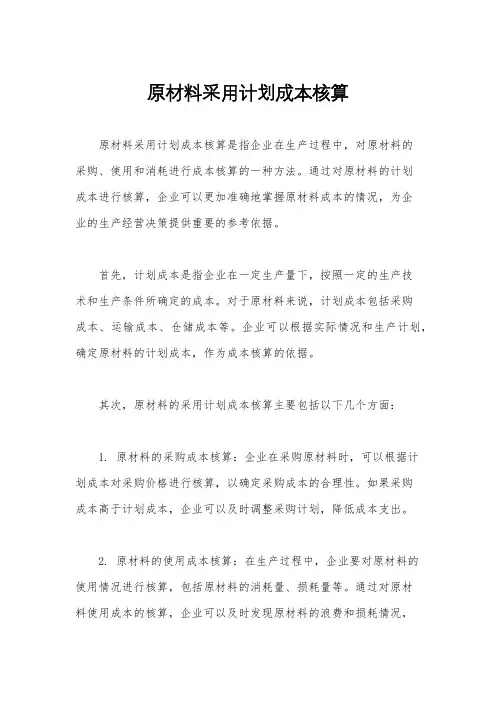 原材料采用计划成本核算

原材料采用计划成本核算是指企业在生产过程中，对原材料的采购、使用和消耗进行成本核算的一种方法。通过对原材料的计划成本进行核算，企业可以更加准确地掌握原材料成本的情况，为企业的生产经营决策提供重要的参考依据。

首先，计划成本是指企业在一定生产量下，按照一定的生产技术和生产条件所确定的成本。对于原材料来说，计划成本包括采购成本、运输成本、仓储成本等。企业可以根据实际情况和生产计划，确定原材料的计划成本，作为成本核算的依据。

其次，原材料的采用计划成本核算主要包括以下几个方面：

1. 原材料的采购成本核算：企业在采购原材料时，可以根据计划成本对采购价格进行核算，以确定采购成本的合理性。如果采购成本高于计划成本，企业可以及时调整采购计划，降低成本支出。

2. 原材料的使用成本核算：在生产过程中，企业要对原材料的使用情况进行核算，包括原材料的消耗量、损耗量等。通过对原材料使用成本的核算，企业可以及时发现原材料的浪费和损耗情况，